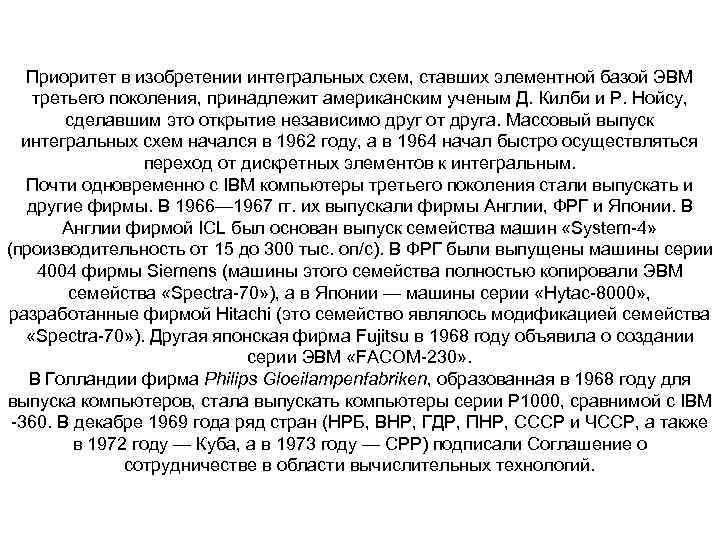 Приоритет в изобретении интегральных схем, ставших элементной базой ЭВМ третьего поколения, принадлежит американским ученым Д. Килби и Р. Нойсу, сделавшим это открытие независимо друг от друга. Массовый выпуск интегральных схем начался в 1962 году, а в 1964 начал быстро осуществляться переход от дискретных элементов к интегральным.
Почти одновременно с IBM компьютеры третьего поколения стали выпускать и другие фирмы. В 1966—1967 гг. их выпускали фирмы Англии, ФРГ и Японии. В Англии фирмой ICL был основан выпуск семейства машин «System-4» (производительность от 15 до 300 тыс. оп/с). В ФРГ были выпущены машины серии 4004 фирмы Siemens (машины этого семейства полностью копировали ЭВМ семейства «Spectra-70»), а в Японии — машины серии «Hytac-8000», разработанные фирмой Hitachi (это семейство являлось модификацией семейства «Spectra-70»). Другая японская фирма Fujitsu в 1968 году объявила о создании серии ЭВМ «FACOM-230».
В Голландии фирма Philips Gloeilampenfabriken, образованная в 1968 году для выпуска компьютеров, стала выпускать компьютеры серии P1000, сравнимой с IBM -360. В декабре 1969 года ряд стран (НРБ, ВНР, ГДР, ПНР, СССР и ЧССР, а также в 1972 году — Куба, а в 1973 году — СРР) подписали Соглашение о сотрудничестве в области вычислительных технологий.